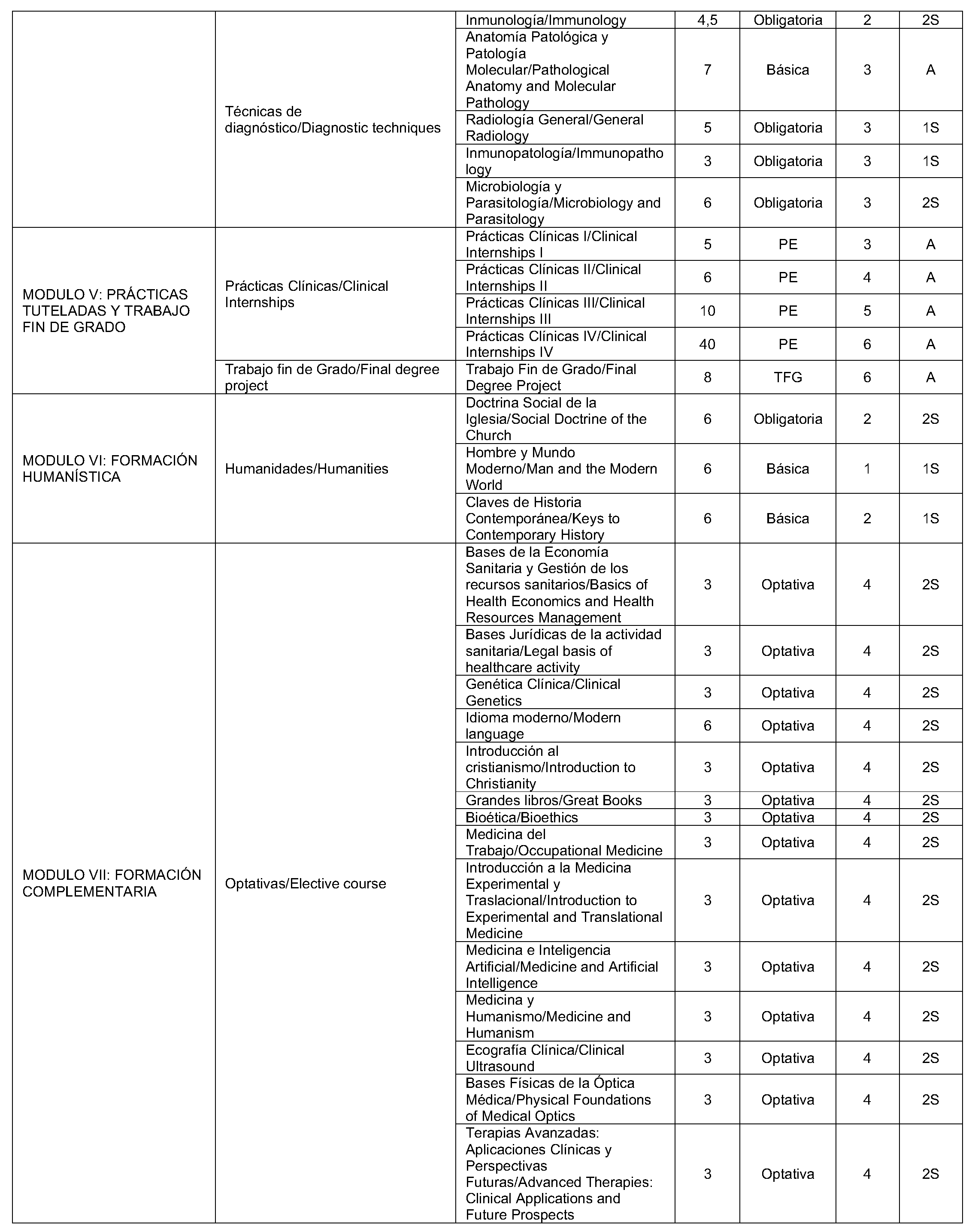 | | | | | | | |
|---|---|---|---|---|---|---|
| | Técnicas de diagnóstico/Diagnostic techniques | Inmunología/Immunology | 4,5 | Obligatoria | 2 | 2S |
| | | Anatomía Patológica y Patología Molecular/Pathological Anatomy and Molecular Pathology | 7 | Básica | 3 | A |
| | | Radiología General/General Radiology | 5 | Obligatoria | 3 | 1S |
| | | Inmunopatología/Immunopathology | 3 | Obligatoria | 3 | 1S |
| | | Microbiología y Parasitología/Microbiology and Parasitology | 6 | Obligatoria | 3 | 2S |
| MODULO V: PRÁCTICAS TUTELADAS Y TRABAJO FIN DE GRADO | Prácticas Clínicas/Clinical Internships | Prácticas Clínicas I/Clinical Internships I | 5 | PE | 3 | A |
| | | Prácticas Clínicas II/Clinical Internships II | 6 | PE | 4 | A |
| | | Prácticas Clínicas III/Clinical Internships III | 10 | PE | 5 | A |
| | | Prácticas Clínicas IV/Clinical Internships IV | 40 | PE | 6 | A |
| | Trabajo fin de Grado/Final degree project | Trabajo Fin de Grado/Final Degree Project | 8 | TFG | 6 | A |
| MODULO VI: FORMACIÓN HUMANÍSTICA | Humanidades/Humanities | Doctrina Social de la Iglesia/Social Doctrine of the Church | 6 | Obligatoria | 2 | 2S |
| | | Hombre y Mundo Moderno/Man and the Modern World | 6 | Básica | 1 | 1S |
| | | Claves de Historia Contemporánea/Keys to Contemporary History | 6 | Básica | 2 | 1S |
| MODULO VII: FORMACIÓN COMPLEMENTARIA | Optativas/Elective course | Bases de la Economía Sanitaria y Gestión de los recursos sanitarios/Basics of Health Economics and Health Resources Management | 3 | Optativa | 4 | 2S |
| | | Bases Jurídicas de la actividad sanitaria/Legal basis of healthcare activity | 3 | Optativa | 4 | 2S |
| | | Genética Clínica/Clinical Genetics | 3 | Optativa | 4 | 2S |
| | | Idioma moderno/Modern language | 6 | Optativa | 4 | 2S |
| | | Introducción al cristianismo/Introduction to Christianity | 3 | Optativa | 4 | 2S |
| | | Grandes libros/Great Books | 3 | Optativa | 4 | 2S |
| | | Bioética/Bioethics | 3 | Optativa | 4 | 2S |
| | | Medicina del Trabajo/Occupational Medicine | 3 | Optativa | 4 | 2S |
| | | Introducción a la Medicina Experimental y Traslacional/Introduction to Experimental and Translational Medicine | 3 | Optativa | 4 | 2S |
| | | Medicina e Inteligencia Artificial/Medicine and Artificial Intelligence | 3 | Optativa | 4 | 2S |
| | | Medicina y Humanismo/Medicine and Humanism | 3 | Optativa | 4 | 2S |
| | | Ecografía Clínica/Clinical Ultrasound | 3 | Optativa | 4 | 2S |
| | | Bases Físicas de la Óptica Médica/Physical Foundations of Medical Optics | 3 | Optativa | 4 | 2S |
| | | Terapias Avanzadas: Aplicaciones Clínicas y Perspectivas Futuras/Advanced Therapies: Clinical Applications and Future Prospects | 3 | Optativa | 4 | 2S |